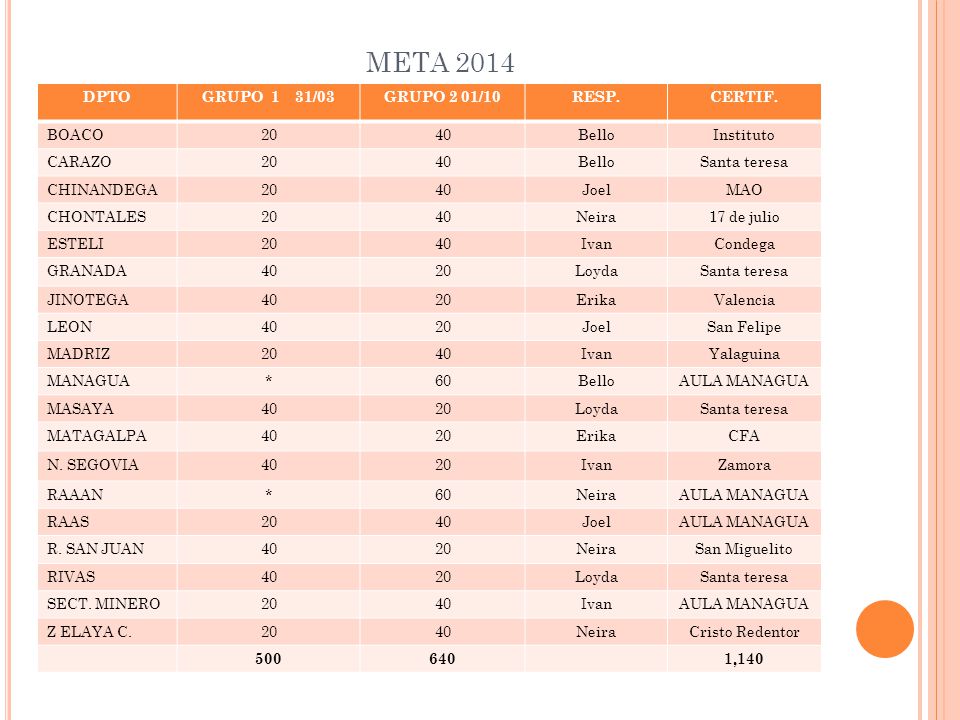 META 2014

| DPTO | GRUPO 1 31/03 | GRUPO 2 01/10 | RESP. | CERTIF. |
|---|---|---|---|---|
| BOACO | 20 | 40 | Bello | Instituto |
| CARAZO | 20 | 40 | Bello | Santa teresa |
| CHINANDEGA | 20 | 40 | Joel | MAO |
| CHONTALES | 20 | 40 | Neira | 17 de julio |
| ESTELI | 20 | 40 | Ivan | Condega |
| GRANADA | 40 | 20 | Loyda | Santa teresa |
| JINOTEGA | 40 | 20 | Erika | Valencia |
| LEON | 40 | 20 | Joel | San Felipe |
| MADRIZ | 20 | 40 | Ivan | Yalaguina |
| MANAGUA | * | 60 | Bello | AULA MANAGUA |
| MASAYA | 40 | 20 | Loyda | Santa teresa |
| MATAGALPA | 40 | 20 | Erika | CFA |
| N. SEGOVIA | 40 | 20 | Ivan | Zamora |
| RAAAN | * | 60 | Neira | AULA MANAGUA |
| RAAS | 20 | 40 | Joel | AULA MANAGUA |
| R. SAN JUAN | 40 | 20 | Neira | San Miguelito |
| RIVAS | 40 | 20 | Loyda | Santa teresa |
| SECT. MINERO | 20 | 40 | Ivan | AULA MANAGUA |
| Z ELAYA C. | 20 | 40 | Neira | Cristo Redentor |
| | 500 | 640 | | 1,140 |